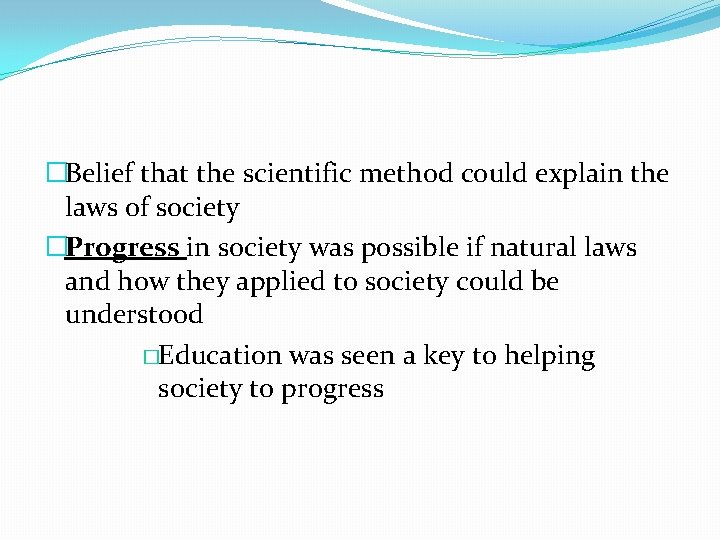 Belief that the scientific method could explain the laws of society

Progress in society was possible if natural laws and how they applied to society could be understood

Education was seen a key to helping society to progress